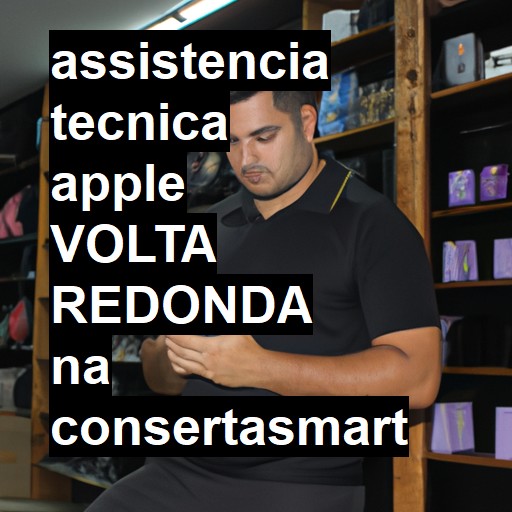 assistencia tecnica apple VOLTA REDONDA na consertasmart